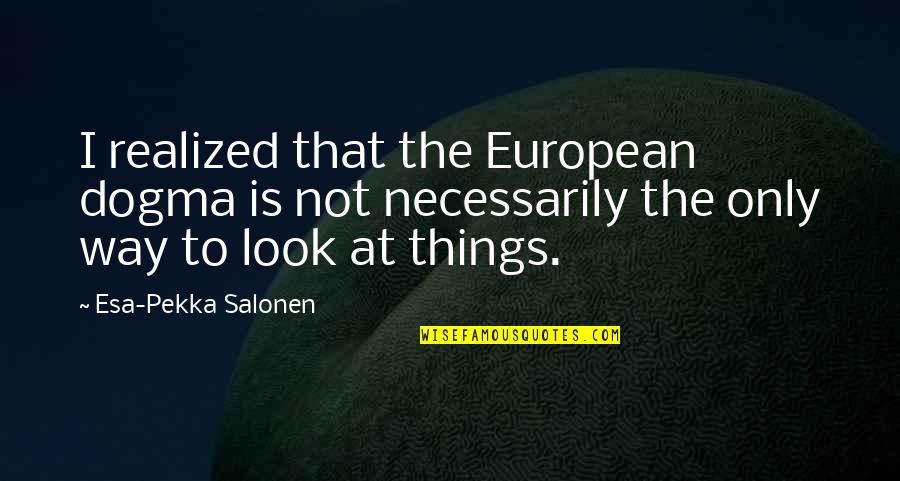 I realized that the European dogma is not necessarily the only way to look at things.

~ Esa-Pekka Salonen

WISEFAMOUSQUOTES.COM